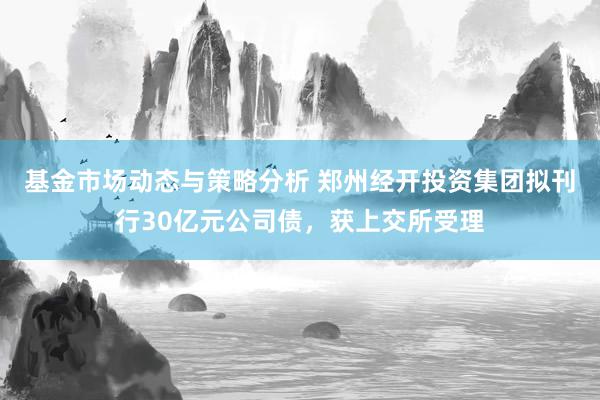 基金市场动态与策略分析 郑州经开投资集团拟刊行30亿元公司债，获上交所受理